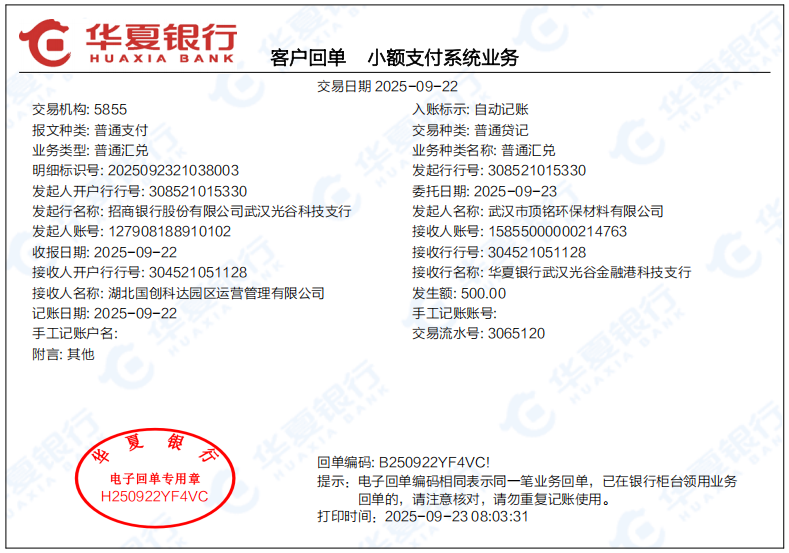 华夏银行
HUAXIA BANK

客户回单 小额支付系统业务

交易日期 2025-09-22

交易机构: 5855
报文种类: 普通支付
业务类型: 普通汇兑
明细标识号: 2025092321038003
发起人开户行行号: 308521015330
发起行名称: 招商银行股份有限公司武汉光谷科技支行
发起人账号: 127908188910102
收报日期: 2025-09-22
接收人开户行行号: 304521051128
接收人名称: 湖北国创科达园区运营管理有限公司
记账日期: 2025-09-22
手工记账户名:
附言: 其他

入账标示: 自动记账
交易种类: 普通贷记
业务种类名称: 普通汇兑
发起行行号: 308521015330
委托日期: 2025-09-23
发起人名称: 武汉市顶铭环保材料有限公司
接收人账号: 15855000000214763
接收行行号: 304521051128
接收行名称: 华夏银行武汉光谷金融港科技支行
发生额: 500.00
手工记账账号:
交易流水号: 3065120

华夏银行
电子回单专用章
H250922YF4VC

回单编码: B250922YF4VC!
提示: 电子回单编码相同表示同一笔业务回单，已在银行柜台领用业务回单的，请注意核对，请勿重复记账使用。
打印时间: 2025-09-23 08:03:31

华夏银行
HUAXIA BANK